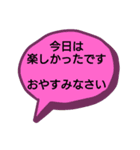 今日は
楽しかったです

おやすみなさい